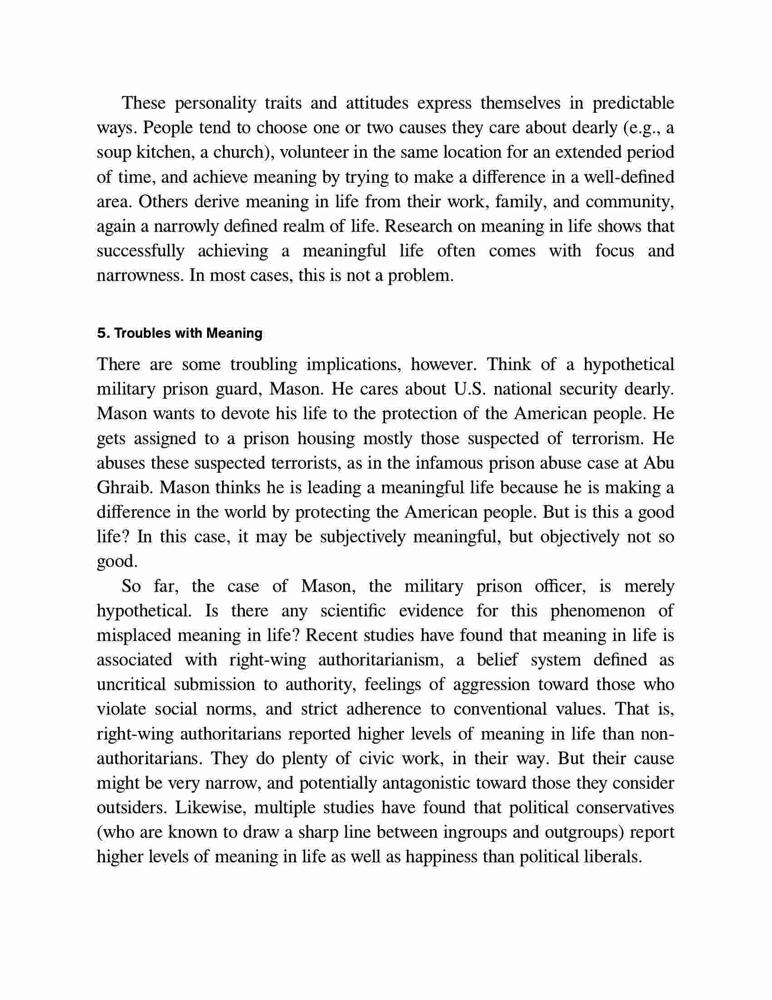 These personality traits and attitudes express themselves in predictable ways. People tend to choose one or two causes they care about dearly (e.g., a soup kitchen, a church), volunteer in the same location for an extended period of time, and achieve meaning by trying to make a difference in a well-defined area. Others derive meaning in life from their work, family, and community, again a narrowly defined realm of life. Research on meaning in life shows that successfully achieving a meaningful life often comes with focus and narrowness. In most cases, this is not a problem.

5. Troubles with Meaning

There are some troubling implications, however. Think of a hypothetical military prison guard, Mason. He cares about U.S. national security dearly. Mason wants to devote his life to the protection of the American people. He gets assigned to a prison housing mostly those suspected of terrorism. He abuses these suspected terrorists, as in the infamous prison abuse case at Abu Ghraib. Mason thinks he is leading a meaningful life because he is making a difference in the world by protecting the American people. But is this a good life? In this case, it may be subjectively meaningful, but objectively not so good.

So far, the case of Mason, the military prison officer, is merely hypothetical. Is there any scientific evidence for this phenomenon of misplaced meaning in life? Recent studies have found that meaning in life is associated with right-wing authoritarianism, a belief system defined as uncritical submission to authority, feelings of aggression toward those who violate social norms, and strict adherence to conventional values. That is, right-wing authoritarians reported higher levels of meaning in life than non-authoritarians. They do plenty of civic work, in their way. But their cause might be very narrow, and potentially antagonistic toward those they consider outsiders. Likewise, multiple studies have found that political conservatives (who are known to draw a sharp line between ingroups and outgroups) report higher levels of meaning in life as well as happiness than political liberals.